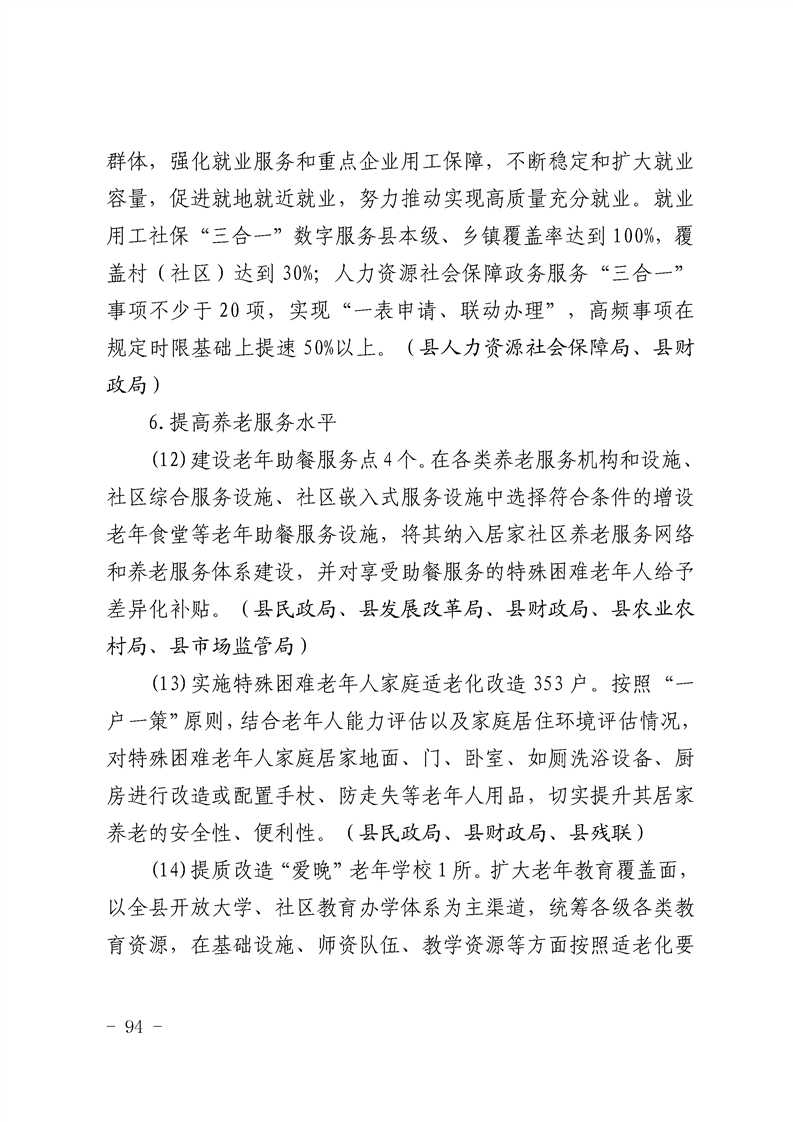 群体，强化就业服务和重点企业用工保障，不断稳定和扩大就业容量，促进就地就近就业，努力推动实现高质量充分就业。就业用工社保“三合一”数字服务县本级、乡镇覆盖率达到100%，覆盖村（社区）达到30%；人力资源社会保障政务服务“三合一”事项不少于20项，实现“一表申请、联动办理”，高频事项在规定时限基础上提速50%以上。（县人力资源社会保障局、县财政局）

6.提高养老服务水平

(12)建设老年助餐服务点4个。在各类养老服务机构和设施、社区综合服务设施、社区嵌入式服务设施中选择符合条件的增设老年食堂等老年助餐服务设施，将其纳入居家社区养老服务网络和养老服务体系建设，并对享受助餐服务的特殊困难老年人给予差异化补贴。（县民政局、县发展改革局、县财政局、县农业农村局、县市场监管局）

(13)实施特殊困难老年人家庭适老化改造353户。按照“一户一策”原则，结合老年人能力评估以及家庭居住环境评估情况，对特殊困难老年人家庭居家地面、门、卧室、如厕洗浴设备、厨房进行改造或配置手杖、防走失等老年人用品，切实提升其居家养老的安全性、便利性。（县民政局、县财政局、县残联）

(14)提质改造“爱晚”老年学校1所。扩大老年教育覆盖面，以全县开放大学、社区教育办学体系为主渠道，统筹各级各类教育资源，在基础设施、师资队伍、教学资源等方面按照适老化要

- 94 -